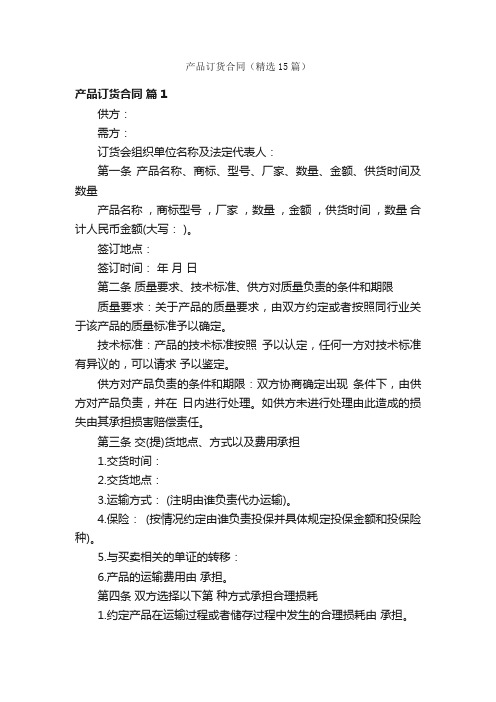 产品订货合同（精选15篇）

产品订货合同 篇1

供方：

需方：

订货会组织单位名称及法定代表人：

第一条 产品名称、商标、型号、厂家、数量、金额、供货时间及数量

产品名称 ，商标型号 ，厂家 ，数量 ，金额 ，供货时间 ，数量 合计人民币金额(大写： )。

签订地点：

签订时间： 年 月 日

第二条 质量要求、技术标准、供方对质量负责的条件和期限

质量要求：关于产品的质量要求，由双方约定或者按照同行业关于该产品的质量标准予以确定。

技术标准：产品的技术标准按照 予以认定，任何一方对技术标准有异议的，可以请求 予以鉴定。

供方对产品负责的条件和期限：双方协商确定出现 条件下，由供方对产品负责，并在 日内进行处理。如供方未进行处理由此造成的损失由其承担损害赔偿责任。

第三条 交(提)货地点、方式以及费用承担

1.交货时间：

2.交货地点：

3.运输方式： (注明由谁负责代办运输)。

4.保险： (按情况约定由谁负责投保并具体规定投保金额和投保险种)。

5.与买卖相关的单证的转移：

6.产品的运输费用由 承担。

第四条 双方选择以下第 种方式承担合理损耗

1.约定产品在运输过程或者储存过程中发生的合理损耗由 承担。